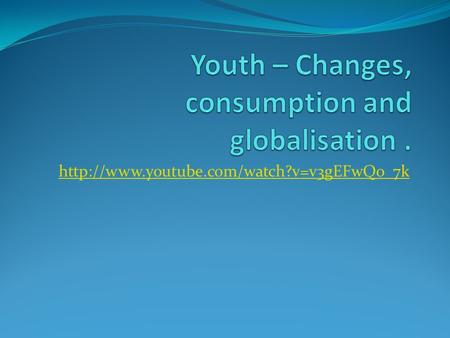 Youth – Changes, consumption and globalisation .

http://www.youtube.com/watch?v=v3gEFwQ0_7k